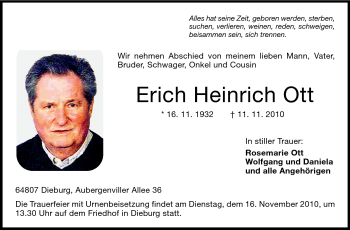 Alles hat seine Zeit, geboren werden, sterben, suchen, verlieren, weinen, reden, schweigen, beisammen sein, sich trennen.

Wir nehmen Abschied von meinem lieben Mann, Vater, Bruder, Schwager, Onkel und Cousin

Erich Heinrich Ott

* 16. 11. 1932 † 11. 11. 2010

In stiller Trauer:
Rosemarie Ott
Wolfgang und Daniela
und alle Angehörigen

64807 Dieburg, Aubergenviller Allee 36

Die Trauerfeier mit Urnenbeisetzung findet am Dienstag, dem 16. November 2010, um 13.30 Uhr auf dem Friedhof in Dieburg statt.